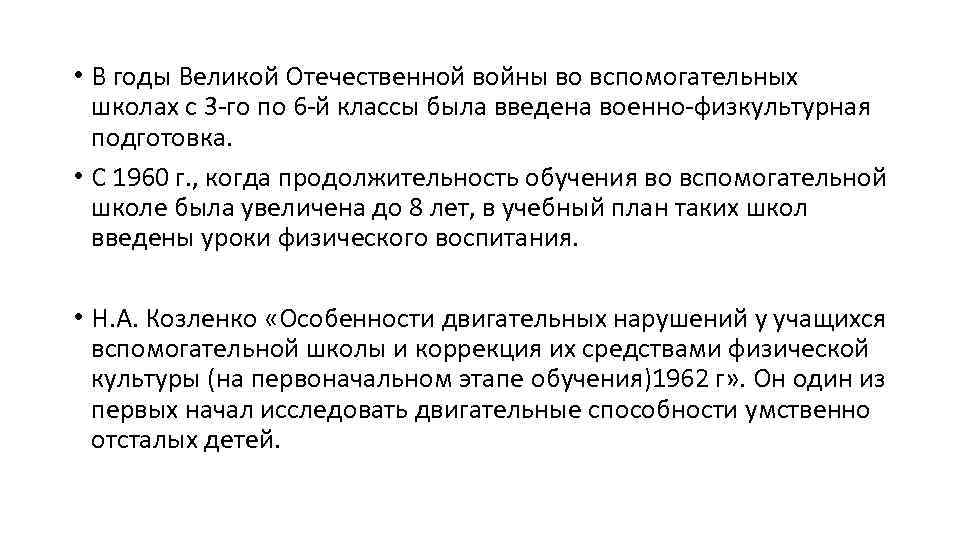 • В годы Великой Отечественной войны во вспомогательных школах с 3-го по 6-й классы была введена военно-физкультурная подготовка.

• С 1960 г., когда продолжительность обучения во вспомогательной школе была увеличена до 8 лет, в учебный план таких школ введены уроки физического воспитания.

• Н.А. Козленко «Особенности двигательных нарушений у учащихся вспомогательной школы и коррекция их средствами физической культуры (на первоначальном этапе обучения)1962 г». Он один из первых начал исследовать двигательные способности умственно отсталых детей.